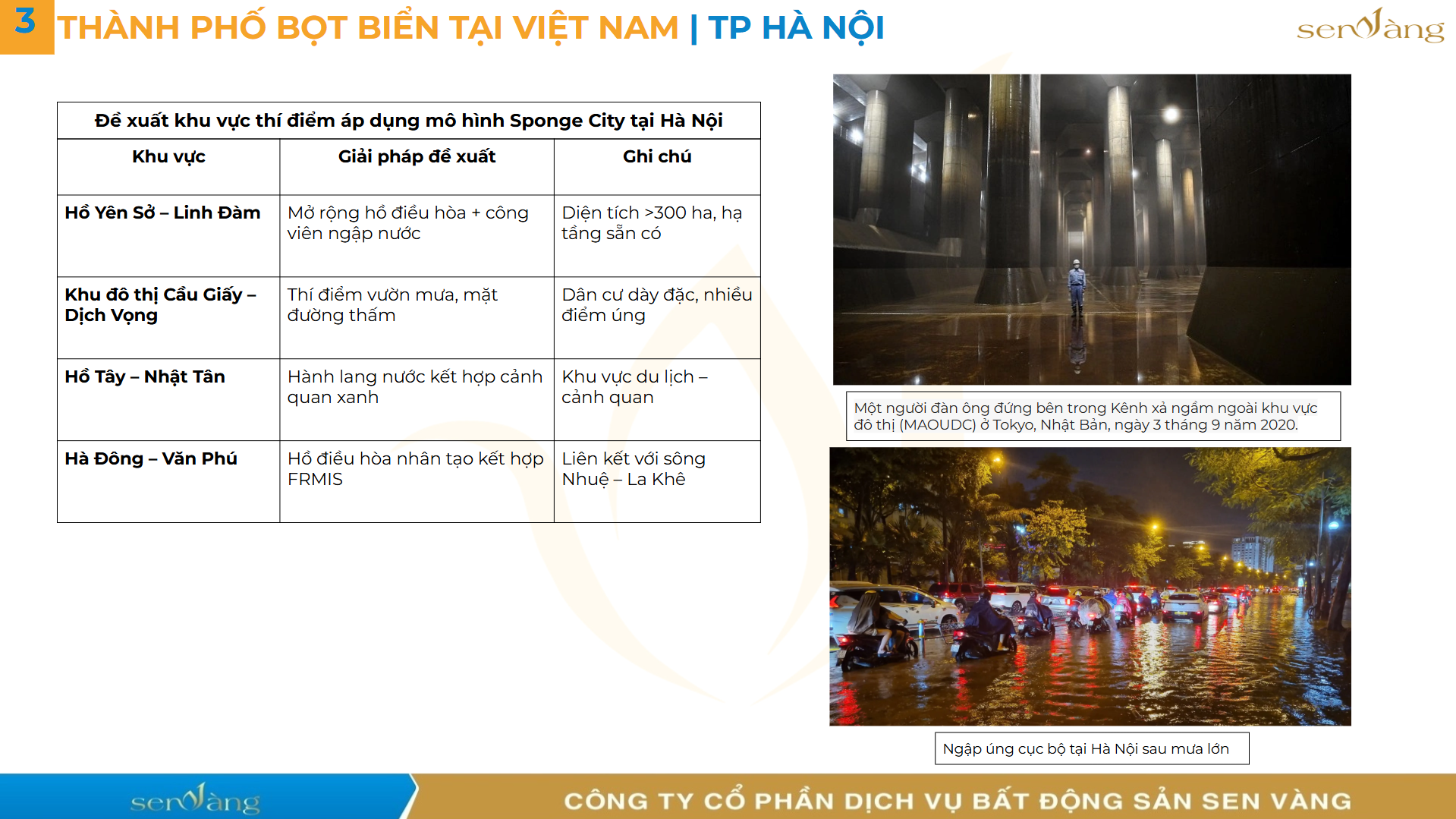 3 THÀNH PHỐ BỌT BIỂN TẠI VIỆT NAM | TP HÀ NỘI

senVàng

| Đề xuất khu vực thí điểm áp dụng mô hình Sponge City tại Hà Nội | | |
|---|---|---|
| Khu vực | Giải pháp đề xuất | Ghi chú |
| Hồ Yên Sở – Linh Đàm | Mở rộng hồ điều hòa + công viên ngập nước | Diện tích >300 ha, hạ tầng sẵn có |
| Khu đô thị Cầu Giấy – Dịch Vọng | Thí điểm vườn mưa, mặt đường thấm | Dân cư dày đặc, nhiều điểm úng |
| Hồ Tây – Nhật Tân | Hành lang nước kết hợp cảnh quan xanh | Khu vực du lịch – cảnh quan |
| Hà Đông – Văn Phú | Hồ điều hòa nhân tạo kết hợp FRMIS | Liên kết với sông Nhuệ – La Khê |

Một người đàn ông đứng bên trong Kênh xả ngầm ngoài khu vực đô thị (MAOUDC) ở Tokyo, Nhật Bản, ngày 3 tháng 9 năm 2020.

Ngập úng cục bộ tại Hà Nội sau mưa lớn

senVàng

CÔNG TY CỔ PHẦN DỊCH VỤ BẤT ĐỘNG SẢN SEN VÀNG